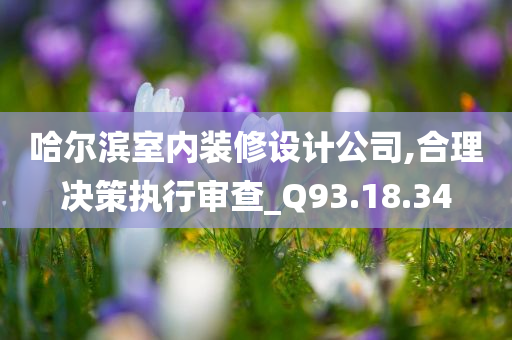 哈尔滨室内装修设计公司,合理决策执行审查_Q93.18.34